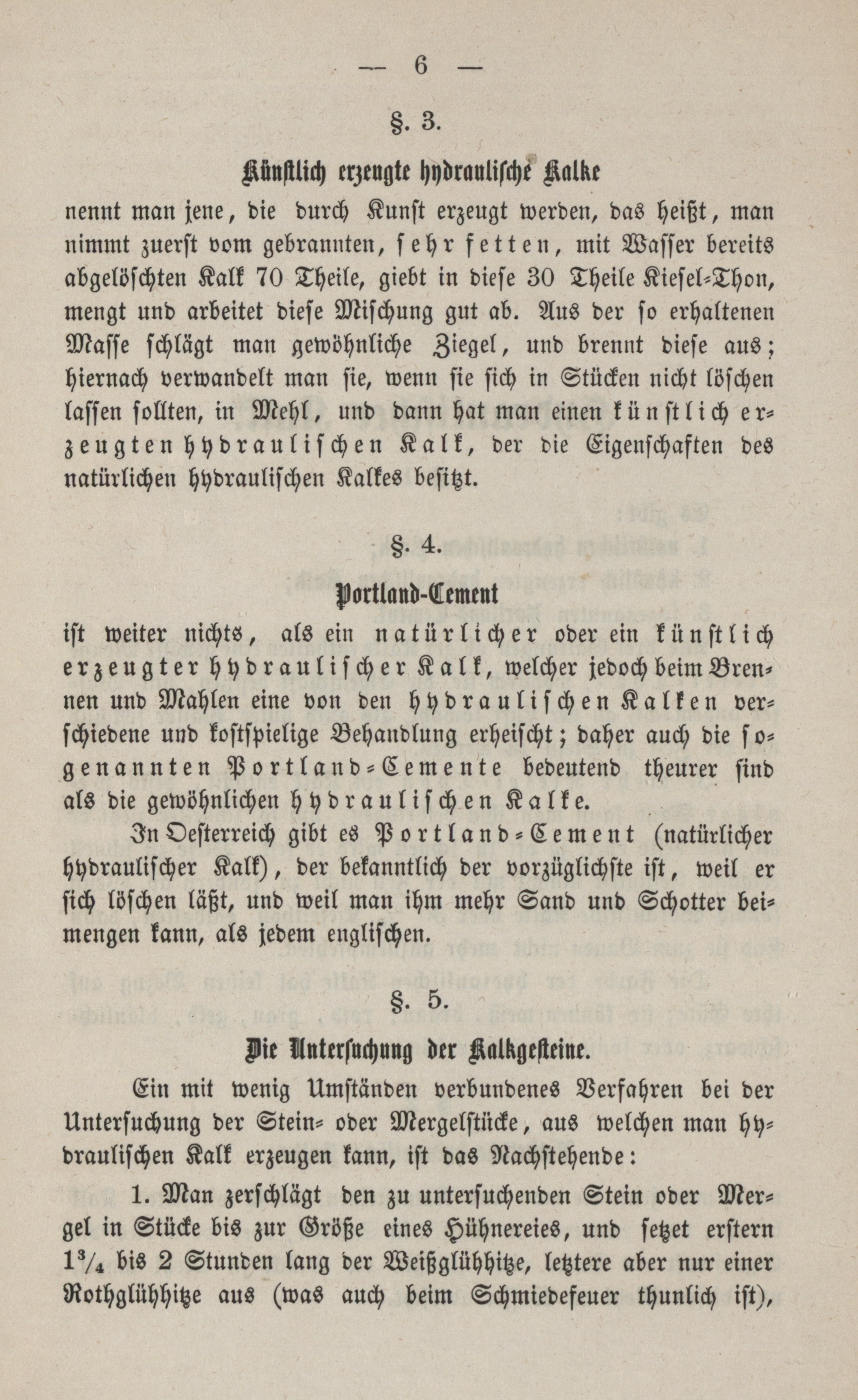 — 6 —

§. 3.

Künstlich erzeugte hydraulische Kalke

nennt man jene, die durch Kunst erzeugt werden, das heißt, man nimmt zuerst vom gebrannten, sehr fetten, mit Wasser bereits abgelöschten Kalk 70 Theile, giebt in diese 30 Theile Kiesel-Thon, mengt und arbeitet diese Mischung gut ab. Aus der so erhaltenen Masse schlägt man gewöhnliche Ziegel, und brennt diese aus; hiernach verwandelt man sie, wenn sie sich in Stücken nicht löschen lassen sollten, in Mehl, und dann hat man einen künstlich erzeugten hydraulischen Kalk, der die Eigenschaften des natürlichen hydraulischen Kalkes besitzt.

§. 4.

Portland-Cement

ist weiter nichts, als ein natürlicher oder ein künstlich erzeugter hydraulischer Kalk, welcher jedoch beim Brennen und Mahlen eine von den hydraulischen Kalken verschiedene und kostspielige Behandlung erheischt; daher auch die sogenannten Portland-Cemente bedeutend theurer sind als die gewöhnlichen hydraulischen Kalke.

In Oesterreich gibt es Portland-Cement (natürlicher hydraulischer Kalk), der bekanntlich der vorzüglichste ist, weil er sich löschen läßt, und weil man ihm mehr Sand und Schotter beimengen kann, als jedem englischen.

§. 5.

Die Untersuchung der Kalkgesteine.

Ein mit wenig Umständen verbundenes Verfahren bei der Untersuchung der Stein- oder Mergelstücke, aus welchen man hydraulischen Kalk erzeugen kann, ist das Nachstehende:

1. Man zerschlägt den zu untersuchenden Stein oder Mergel in Stücke bis zur Größe eines Hühnereies, und setzet erstern $1\frac{3}{4}$ bis 2 Stunden lang der Weißglühhitze, letztere aber nur einer Rothglühhitze aus (was auch beim Schmiedefeuer thunlich ist),